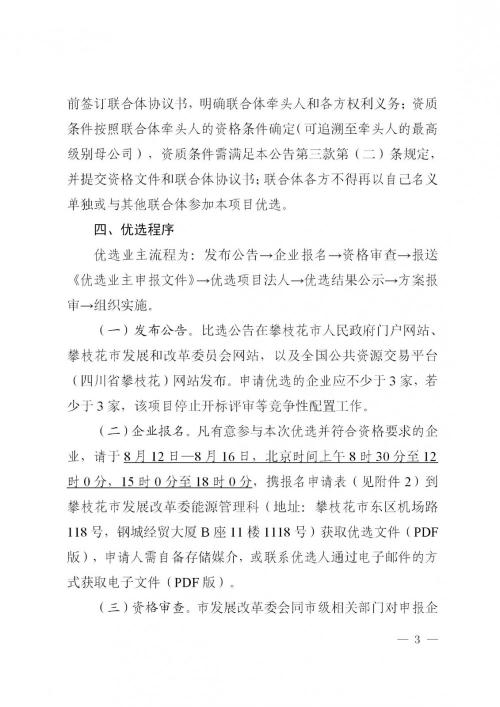 前签订联合体协议书，明确联合体牵头人和各方权利义务；资质条件按照联合体牵头人的资格条件确定（可追溯至牵头人的最高级别母公司），资质条件需满足本公告第三款第（二）条规定，并提交资格文件和联合体协议书；联合体各方不得再以自己名义单独或与其他联合体参加本项目优选。

四、优选程序

优选业主流程为：发布公告→企业报名→资格审查→报送《优选业主申报文件》→优选项目法人→优选结果公示→方案报审→组织实施。

（一）发布公告。比选公告在攀枝花市人民政府门户网站、攀枝花市发展和改革委员会网站，以及全国公共资源交易平台（四川省攀枝花）网站发布。申请优选的企业应不少于3家，若少于3家，该项目停止开标评审等竞争性配置工作。

（二）企业报名。凡有意参与本次优选并符合资格要求的企业，请于8月12日—8月16日，北京时间上午8时30分至12时0分，15时0分至18时0分，携报名申请表（见附件2）到攀枝花市发展改革委能源管理科（地址：攀枝花市东区机场路118号，钢城经贸大厦B座11楼1118号）获取优选文件（PDF版），申请人需自备存储媒介，或联系优选人通过电子邮件的方式获取电子文件（PDF版）。

（三）资格审查。市发展改革委会同市级相关部门对申报企

— 3 —